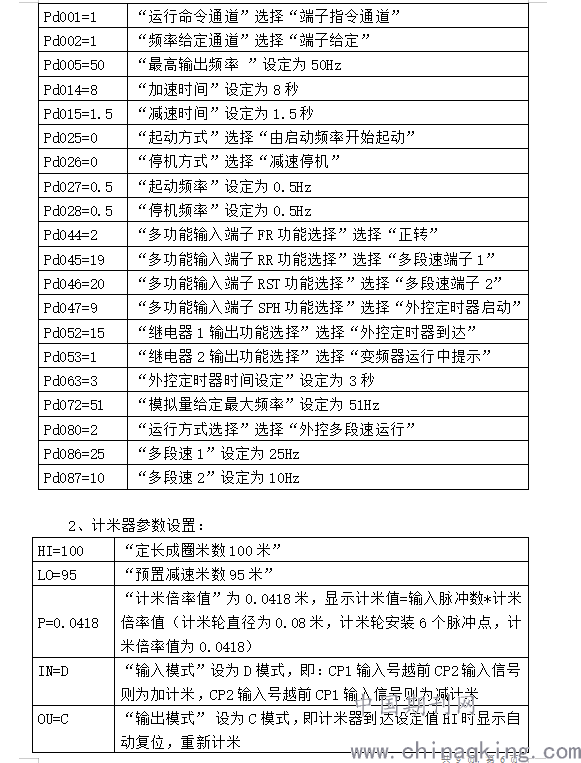 | Pd001=1 | “运行命令通道”选择“端子指令通道” |
|---|---|
| Pd002=1 | “频率给定通道”选择“端子给定” |
| Pd005=50 | “最高输出频率 ”设定为 50Hz |
| Pd014=8 | “加速时间”设定为 8 秒 |
| Pd015=1.5 | “减速时间”设定为 1.5 秒 |
| Pd025=0 | “起动方式”选择“由启动频率开始起动” |
| Pd026=0 | “停机方式”选择“减速停机” |
| Pd027=0.5 | “起动频率”设定为 0.5Hz |
| Pd028=0.5 | “停机频率”设定为 0.5Hz |
| Pd044=2 | “多功能输入端子 FR 功能选择”选择“正转” |
| Pd045=19 | “多功能输入端子 RR 功能选择”选择“多段速端子 1” |
| Pd046=20 | “多功能输入端子 RST 功能选择”选择“多段速端子 2” |
| Pd047=9 | “多功能输入端子 SPH 功能选择”选择“外控定时器启动” |
| Pd052=15 | “继电器 1 输出功能选择”选择“外控定时器到达” |
| Pd053=1 | “继电器 2 输出功能选择”选择“变频器运行中提示” |
| Pd063=3 | “外控定时器时间设定”设定为 3 秒 |
| Pd072=51 | “模拟量给定最大频率”设定为 51Hz |
| Pd080=2 | “运行方式选择”选择“外控多段速运行” |
| Pd086=25 | “多段速 1”设定为 25Hz |
| Pd087=10 | “多段速 2”设定为 10Hz |

2、计米器参数设置：

| HI=100 | “定长成圈米数 100 米” |
|---|---|
| LO=95 | “预置减速米数 95 米” |
| P=0.0418 | “计米倍率值”为 0.0418 米，显示计米值=输入脉冲数*计米倍率值（计米轮直径为 0.08 米，计米轮安装 6 个脉冲点，计米倍率值为 0.0418） |
| IN=D | “输入模式”设为 D 模式，即：CP1 输入号越前 CP2 输入信号则为加计米，CP2 输入号越前 CP1 输入信号则为减计米 |
| OU=C | “输出模式” 设为 C 模式，即计米器到达设定值 HI 时显示自动复位，重新计米 |

中国期刊网
www.chinaqking.com